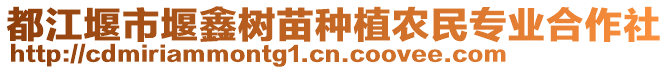 都江堰市堰鑫树苗种植农民专业合作社
http://cdmiriammontg1.cn.coovee.com